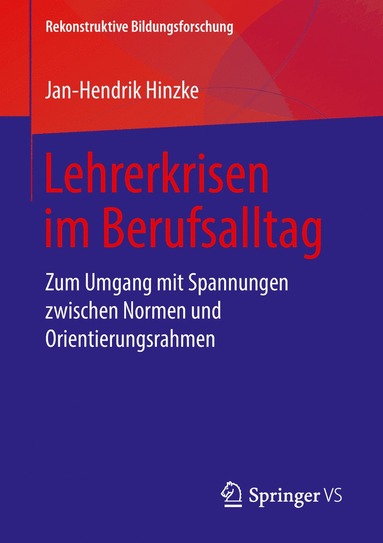 Rekonstruktive Bildungsforschung

Jan-Hendrik Hinzke

Lehrerkrisen im Berufsalltag

Zum Umgang mit Spannungen zwischen Normen und Orientierungsrahmen

Springer VS